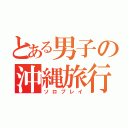 とある男子の沖縄旅行
ソロプレイ